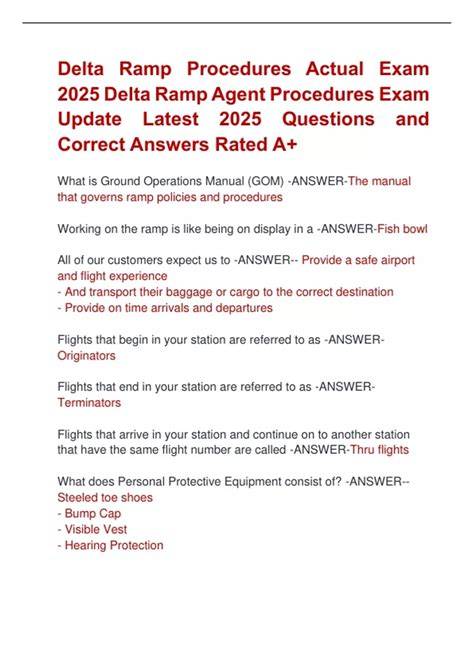 Delta Ramp Procedures Actual Exam 2025 Delta Ramp Agent Procedures Exam Update Latest 2025 Questions and Correct Answers Rated A+

What is Ground Operations Manual (GOM) -ANSWER-The manual that governs ramp policies and procedures

Working on the ramp is like being on display in a -ANSWER-Fish bowl

All of our customers expect us to -ANSWER-- Provide a safe airport and flight experience
- And transport their baggage or cargo to the correct destination
- Provide on time arrivals and departures

Flights that begin in your station are referred to as -ANSWER-Originators

Flights that end in your station are referred to as -ANSWER-Terminators

Flights that arrive in your station and continue on to another station that have the same flight number are called -ANSWER-Thru flights

What does Personal Protective Equipment consist of? -ANSWER--Steeled toe shoes
- Bump Cap
- Visible Vest
- Hearing Protection